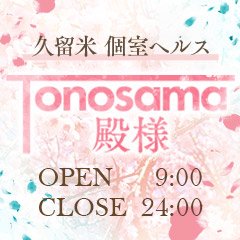 久留米 個室ヘルス

Tonosama
殿様

OPEN 9:00
CLOSE 24:00